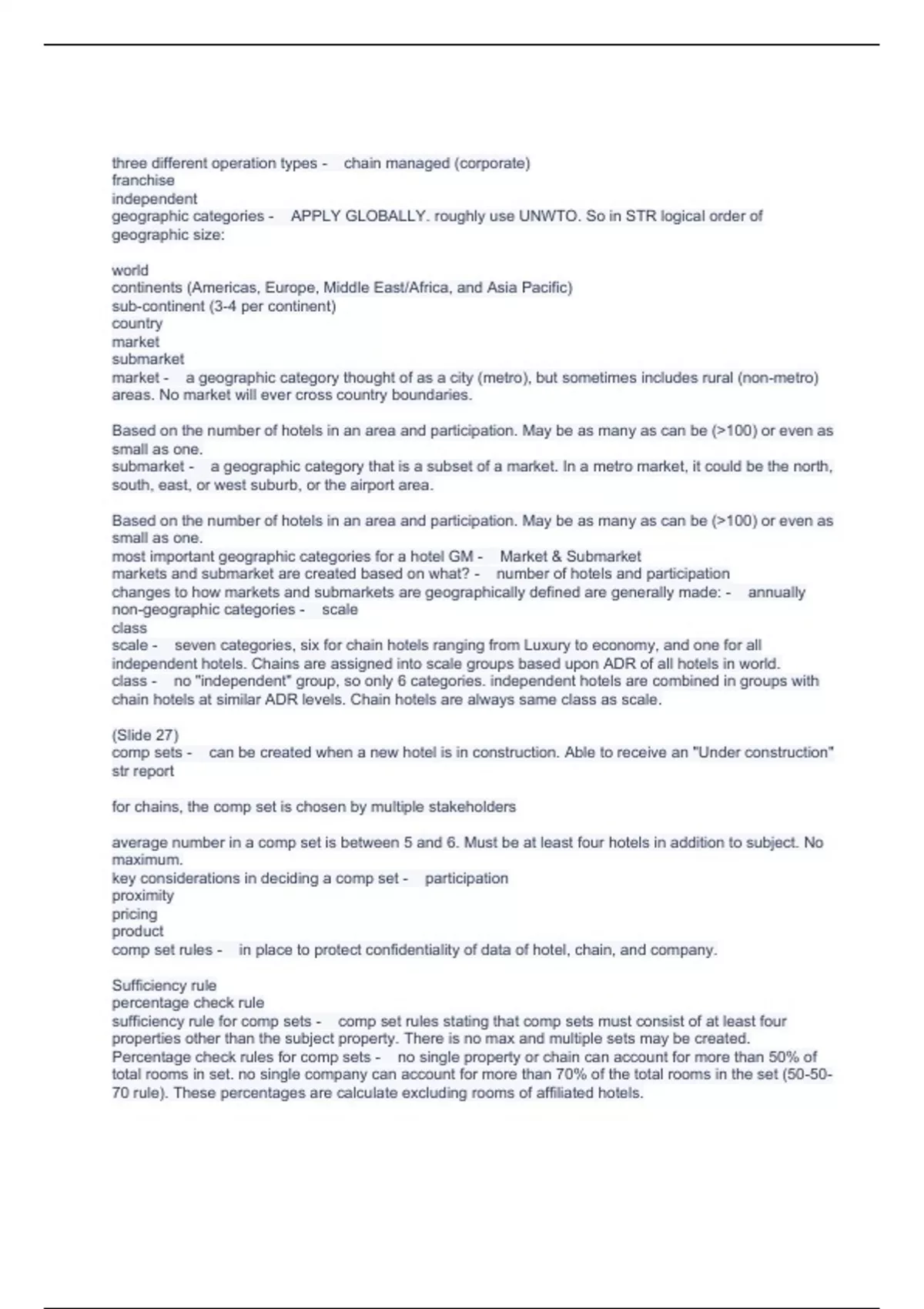 three different operation types - chain managed (corporate)
franchise
independent
geographic categories - APPLY GLOBALLY. roughly use UNWTO. So in STR logical order of geographic size:

world
continents (Americas, Europe, Middle East/Africa, and Asia Pacific)
sub-continent (3-4 per continent)
country
market
submarket
market - a geographic category thought of as a city (metro), but sometimes includes rural (non-metro) areas. No market will ever cross country boundaries.

Based on the number of hotels in an area and participation. May be as many as can be (>100) or even as small as one.
submarket - a geographic category that is a subset of a market. In a metro market, it could be the north, south, east, or west suburb, or the airport area.

Based on the number of hotels in an area and participation. May be as many as can be (>100) or even as small as one.
most important geographic categories for a hotel GM - Market & Submarket
markets and submarket are created based on what? - number of hotels and participation
changes to how markets and submarkets are geographically defined are generally made: - annually
non-geographic categories - scale
class
scale - seven categories, six for chain hotels ranging from Luxury to economy, and one for all independent hotels. Chains are assigned into scale groups based upon ADR of all hotels in world.
class - no "independent" group, so only 6 categories. independent hotels are combined in groups with chain hotels at similar ADR levels. Chain hotels are always same class as scale.

(Slide 27)
comp sets - can be created when a new hotel is in construction. Able to receive an "Under construction" str report

for chains, the comp set is chosen by multiple stakeholders

average number in a comp set is between 5 and 6. Must be at least four hotels in addition to subject. No maximum.
key considerations in deciding a comp set - participation
proximity
pricing
product
comp set rules - in place to protect confidentiality of data of hotel, chain, and company.

Sufficiency rule
percentage check rule
sufficiency rule for comp sets - comp set rules stating that comp sets must consist of at least four properties other than the subject property. There is no max and multiple sets may be created.
Percentage check rules for comp sets - no single property or chain can account for more than 50% of total rooms in set. no single company can account for more than 70% of the total rooms in the set (50-50-70 rule). These percentages are calculate excluding rooms of affiliated hotels.